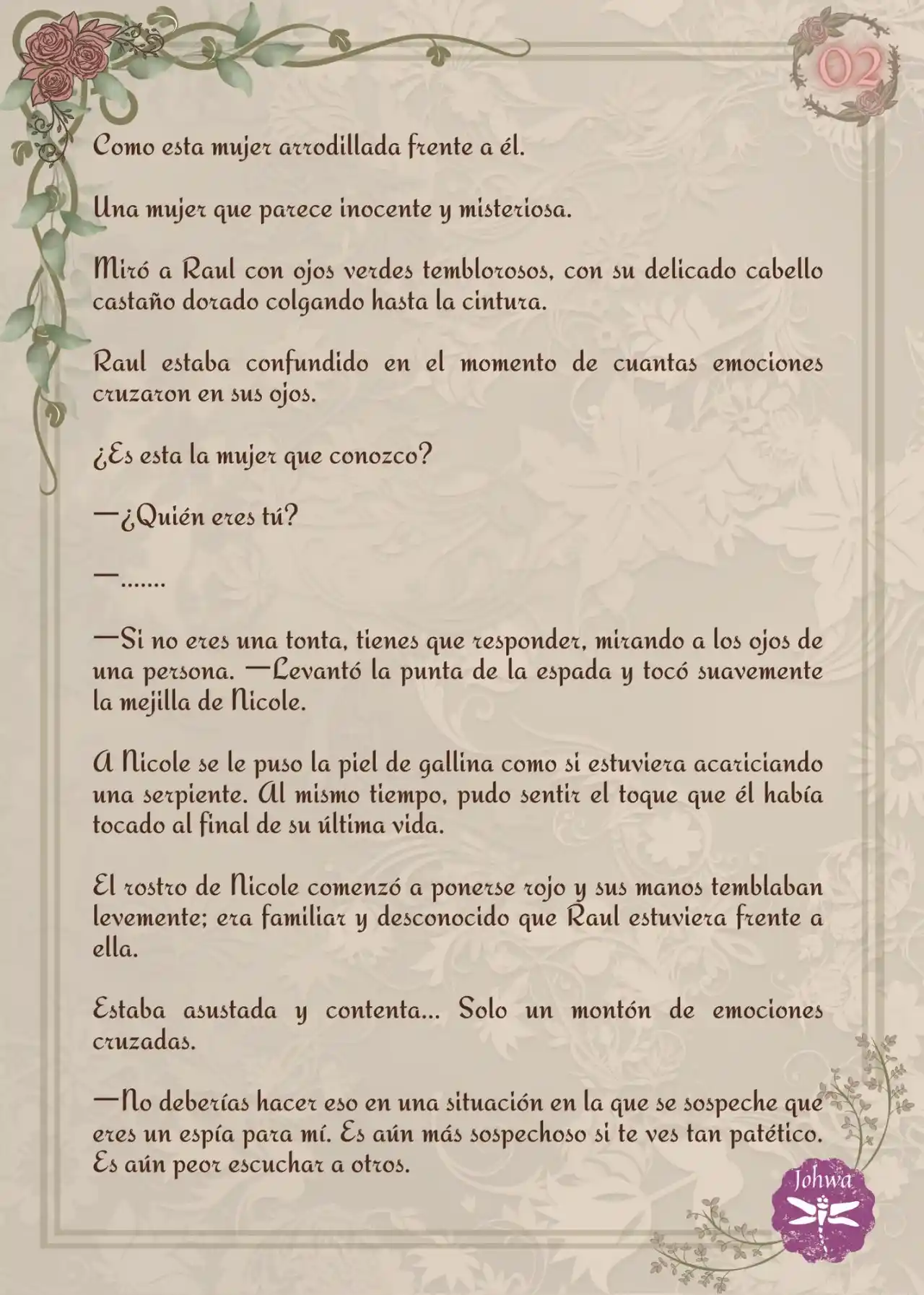 02

Como esta mujer arrodillada frente a él.

Una mujer que parece inocente y misteriosa.

Miró a Raul con ojos verdes temblorosos, con su delicado cabello castaño dorado colgando hasta la cintura.

Raul estaba confundido en el momento de cuantas emociones cruzaron en sus ojos.

¿Es esta la mujer que conozco?

—¿Quién eres tú?

—.......

—Si no eres una tonta, tienes que responder, mirando a los ojos de una persona. —Levantó la punta de la espada y tocó suavemente la mejilla de Nicole.

A Nicole se le puso la piel de gallina como si estuviera acariciando una serpiente. Al mismo tiempo, pudo sentir el toque que él había tocado al final de su última vida.

El rostro de Nicole comenzó a ponerse rojo y sus manos temblaban levemente; era familiar y desconocido que Raul estuviera frente a ella.

Estaba asustada y contenta... Solo un montón de emociones cruzadas.

—No deberías hacer eso en una situación en la que se sospeche que eres un espía para mí. Es aún más sospechoso si te ves tan patético. Es aún peor escuchar a otros.

Johwa